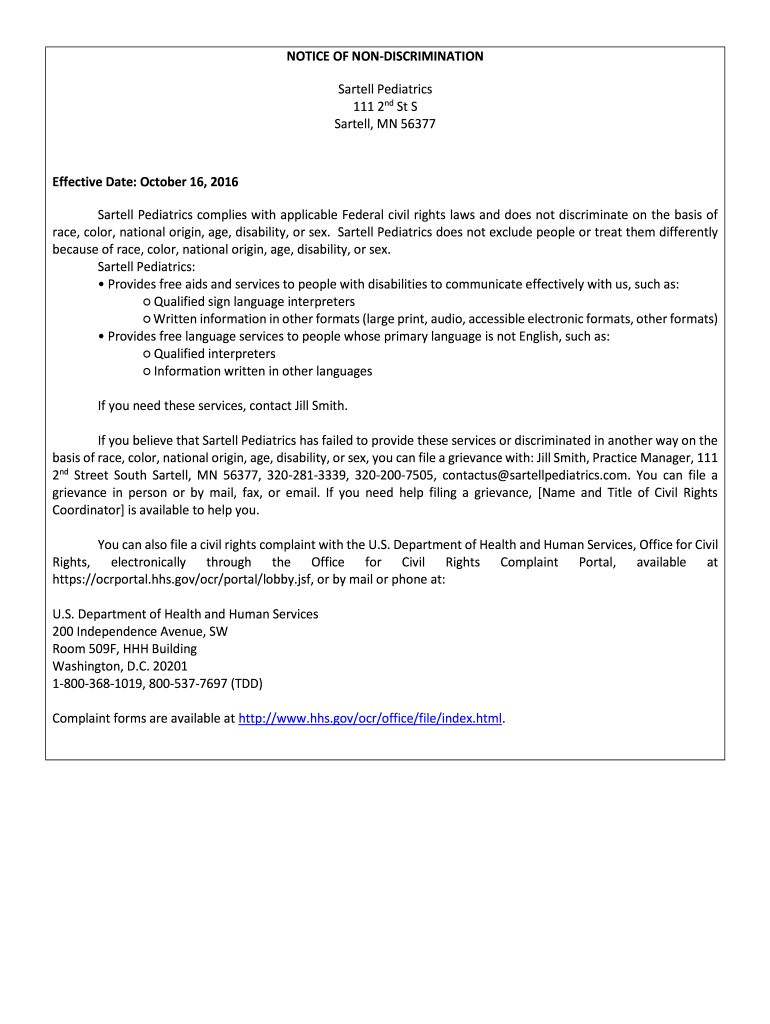 NOTICE OF NON-DISCRIMINATION

Sartell Pediatrics
111 2$^{nd}$ St S
Sartell, MN 56377

Effective Date: October 16, 2016

Sartell Pediatrics complies with applicable Federal civil rights laws and does not discriminate on the basis of race, color, national origin, age, disability, or sex. Sartell Pediatrics does not exclude people or treat them differently because of race, color, national origin, age, disability, or sex.
Sartell Pediatrics:
• Provides free aids and services to people with disabilities to communicate effectively with us, such as:
○ Qualified sign language interpreters
○ Written information in other formats (large print, audio, accessible electronic formats, other formats)
• Provides free language services to people whose primary language is not English, such as:
○ Qualified interpreters
○ Information written in other languages

If you need these services, contact Jill Smith.

If you believe that Sartell Pediatrics has failed to provide these services or discriminated in another way on the basis of race, color, national origin, age, disability, or sex, you can file a grievance with: Jill Smith, Practice Manager, 111 2$^{nd}$ Street South Sartell, MN 56377, 320-281-3339, 320-200-7505, contactus@sartellpediatrics.com. You can file a grievance in person or by mail, fax, or email. If you need help filing a grievance, [Name and Title of Civil Rights Coordinator] is available to help you.

You can also file a civil rights complaint with the U.S. Department of Health and Human Services, Office for Civil Rights, electronically through the Office for Civil Rights Complaint Portal, available at https://ocrportal.hhs.gov/ocr/portal/lobby.jsf, or by mail or phone at:

U.S. Department of Health and Human Services
200 Independence Avenue, SW
Room 509F, HHH Building
Washington, D.C. 20201
1-800-368-1019, 800-537-7697 (TDD)

Complaint forms are available at http://www.hhs.gov/ocr/office/file/index.html.